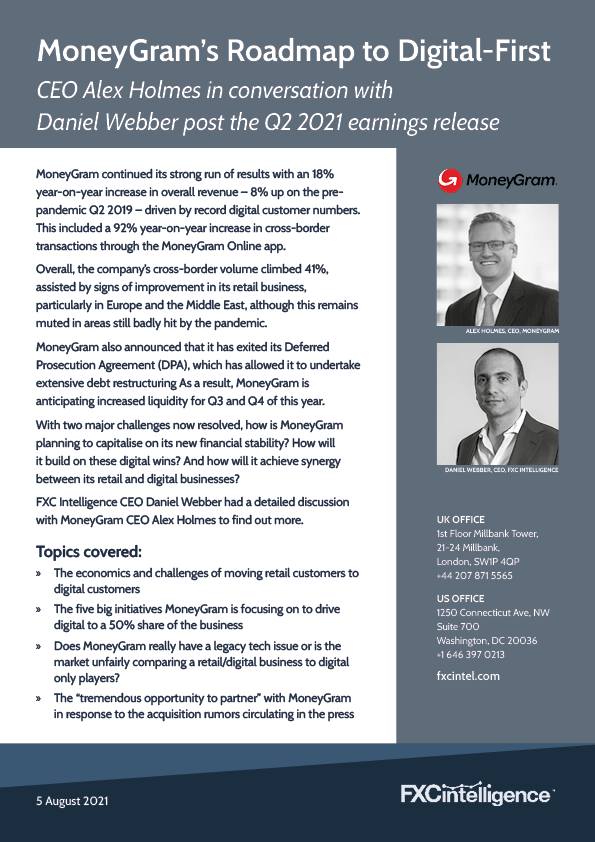 MoneyGram's Roadmap to Digital-First

CEO Alex Holmes in conversation with Daniel Webber post the Q2 2021 earnings release

MoneyGram continued its strong run of results with an 18% year-on-year increase in overall revenue – 8% up on the pre-pandemic Q2 2019 – driven by record digital customer numbers. This included a 92% year-on-year increase in cross-border transactions through the MoneyGram Online app.

Overall, the company's cross-border volume climbed 41%, assisted by signs of improvement in its retail business, particularly in Europe and the Middle East, although this remains muted in areas still badly hit by the pandemic.

MoneyGram also announced that it has exited its Deferred Prosecution Agreement (DPA), which has allowed it to undertake extensive debt restructuring As a result, MoneyGram is anticipating increased liquidity for Q3 and Q4 of this year.

With two major challenges now resolved, how is MoneyGram planning to capitalise on its new financial stability? How will it build on these digital wins? And how will it achieve synergy between its retail and digital businesses?

FXC Intelligence CEO Daniel Webber had a detailed discussion with MoneyGram CEO Alex Holmes to find out more.

Topics covered:

» The economics and challenges of moving retail customers to digital customers

» The five big initiatives MoneyGram is focusing on to drive digital to a 50% share of the business

» Does MoneyGram really have a legacy tech issue or is the market unfairly comparing a retail/digital business to digital only players?

» The "tremendous opportunity to partner" with MoneyGram in response to the acquisition rumors circulating in the press

MoneyGram.

ALEX HOLMES, CEO, MONEYGRAM

DANIEL WEBBER, CEO, FXC INTELLIGENCE

UK OFFICE
1st Floor Millbank Tower,
21-24 Millbank,
London, SW1P 4QP
+44 207 871 5565

US OFFICE
1250 Connecticut Ave, NW
Suite 700
Washington, DC 20036
+1 646 397 0213

fxcintel.com

5 August 2021

FXCintelligence